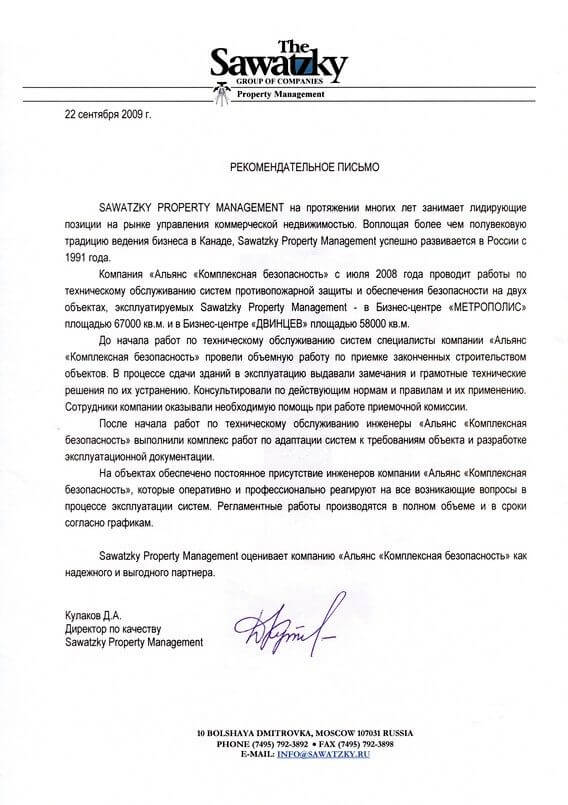 The Sawatzky
GROUP OF COMPANIES
Property Management

22 сентября 2009 г.

РЕКОМЕНДАТЕЛЬНОЕ ПИСЬМО

SAWATZKY PROPERTY MANAGEMENT на протяжении многих лет занимает лидирующие позиции на рынке управления коммерческой недвижимостью. Воплощая более чем полувековую традицию ведения бизнеса в Канаде, Sawatzky Property Management успешно развивается в России с 1991 года.

Компания «Альянс «Комплексная безопасность» с июля 2008 года проводит работы по техническому обслуживанию систем противопожарной защиты и обеспечения безопасности на двух объектах, эксплуатируемых Sawatzky Property Management - в Бизнес-центре «МЕТРОПОЛИС» площадью 67000 кв.м. и в Бизнес-центре «ДВИНЦЕВ» площадью 58000 кв.м.

До начала работ по техническому обслуживанию систем специалисты компании «Альянс «Комплексная безопасность» провели объемную работу по приемке законченных строительством объектов. В процессе сдачи зданий в эксплуатацию выдавали замечания и грамотные технические решения по их устранению. Консультировали по действующим нормам и правилам и их применению. Сотрудники компании оказывали необходимую помощь при работе приемочной комиссии.

После начала работ по техническому обслуживанию инженеры «Альянс «Комплексная безопасность» выполнили комплекс работ по адаптации систем к требованиям объекта и разработке эксплуатационной документации.

На объектах обеспечено постоянное присутствие инженеров компании «Альянс «Комплексная безопасность», которые оперативно и профессионально реагируют на все возникающие вопросы в процессе эксплуатации систем. Регламентные работы производятся в полном объеме и в сроки согласно графикам.

Sawatzky Property Management оценивает компанию «Альянс «Комплексная безопасность» как надежного и выгодного партнера.

Кулаков Д.А.
Директор по качеству
Sawatzky Property Management

10 BOLSHAYA DMITROVKA, MOSCOW 107031 RUSSIA
PHONE (7495) 792-3892 • FAX (7495) 792-3898
E-MAIL: INFO@SAWATZKY.RU